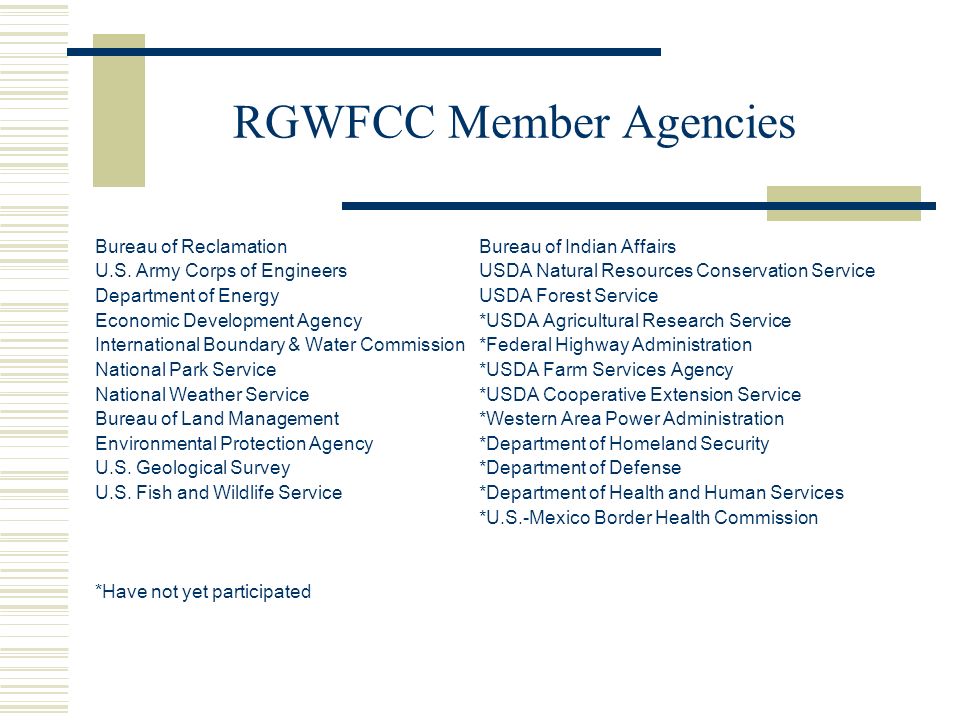 RGWFCC Member Agencies

Bureau of Reclamation
U.S. Army Corps of Engineers
Department of Energy
Economic Development Agency
International Boundary & Water Commission
National Park Service
National Weather Service
Bureau of Land Management
Environmental Protection Agency
U.S. Geological Survey
U.S. Fish and Wildlife Service

Bureau of Indian Affairs
USDA Natural Resources Conservation Service
USDA Forest Service
*USDA Agricultural Research Service
*Federal Highway Administration
*USDA Farm Services Agency
*USDA Cooperative Extension Service
*Western Area Power Administration
*Department of Homeland Security
*Department of Defense
*Department of Health and Human Services
*U.S.-Mexico Border Health Commission

*Have not yet participated